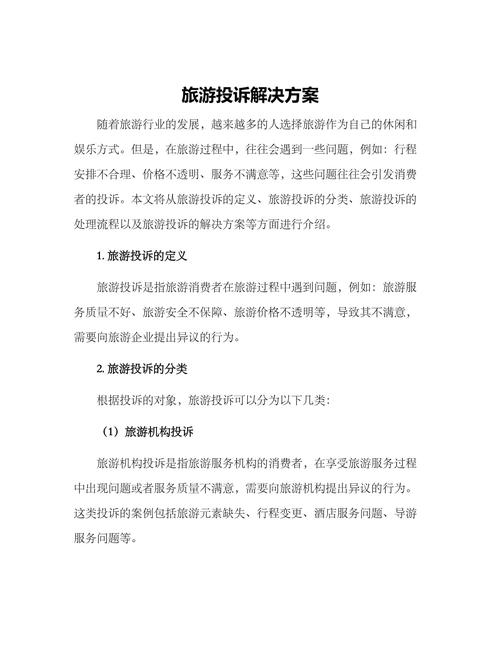 旅游投诉解决方案

随着旅游行业的发展，越来越多的人选择旅游作为自己的休闲和娱乐方式。但是，在旅游过程中，往往会遇到一些问题，例如：行程安排不合理、价格不透明、服务不满意等，这些问题往往会引发消费者的投诉。本文将从旅游投诉的定义、旅游投诉的分类、旅游投诉的处理流程以及旅游投诉的解决方案等方面进行介绍。

1. 旅游投诉的定义

旅游投诉是指旅游消费者在旅游过程中遇到问题，例如：旅游服务质量不好、旅游安全不保障、旅游价格不透明等，导致其不满意，需要向旅游企业提出异议的行为。

2. 旅游投诉的分类

根据投诉的对象，旅游投诉可以分为以下几类：

（1）旅游机构投诉

旅游机构投诉是指旅游服务机构的消费者，在享受旅游服务过程中出现问题或者服务质量不满意，需要向旅游机构提出异议的行为。这类投诉的案例包括旅游元素缺失、行程变更、酒店服务问题、导游服务问题等。